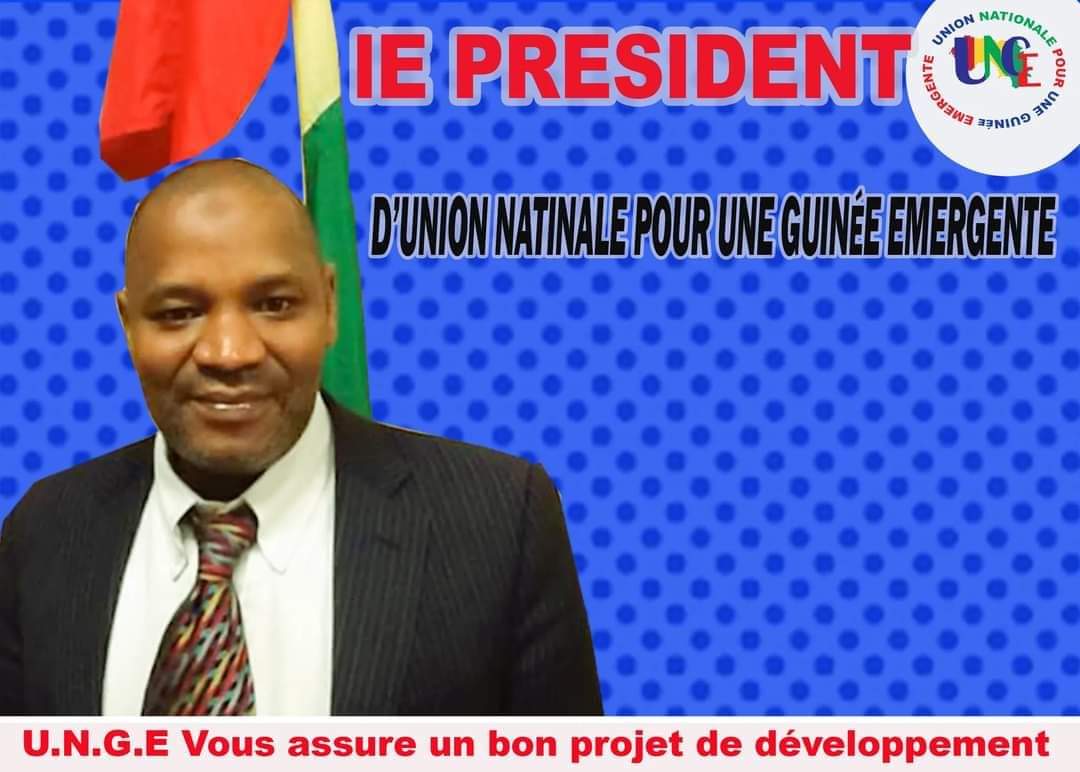 IE PRESIDENT

UNION NATIONALE POUR UNE GUINÉE EMERGENTE
UNGE

D'UNION NATINALE POUR UNE GUINÉE EMERGENTE

U.N.G.E Vous assure un bon projet de développement